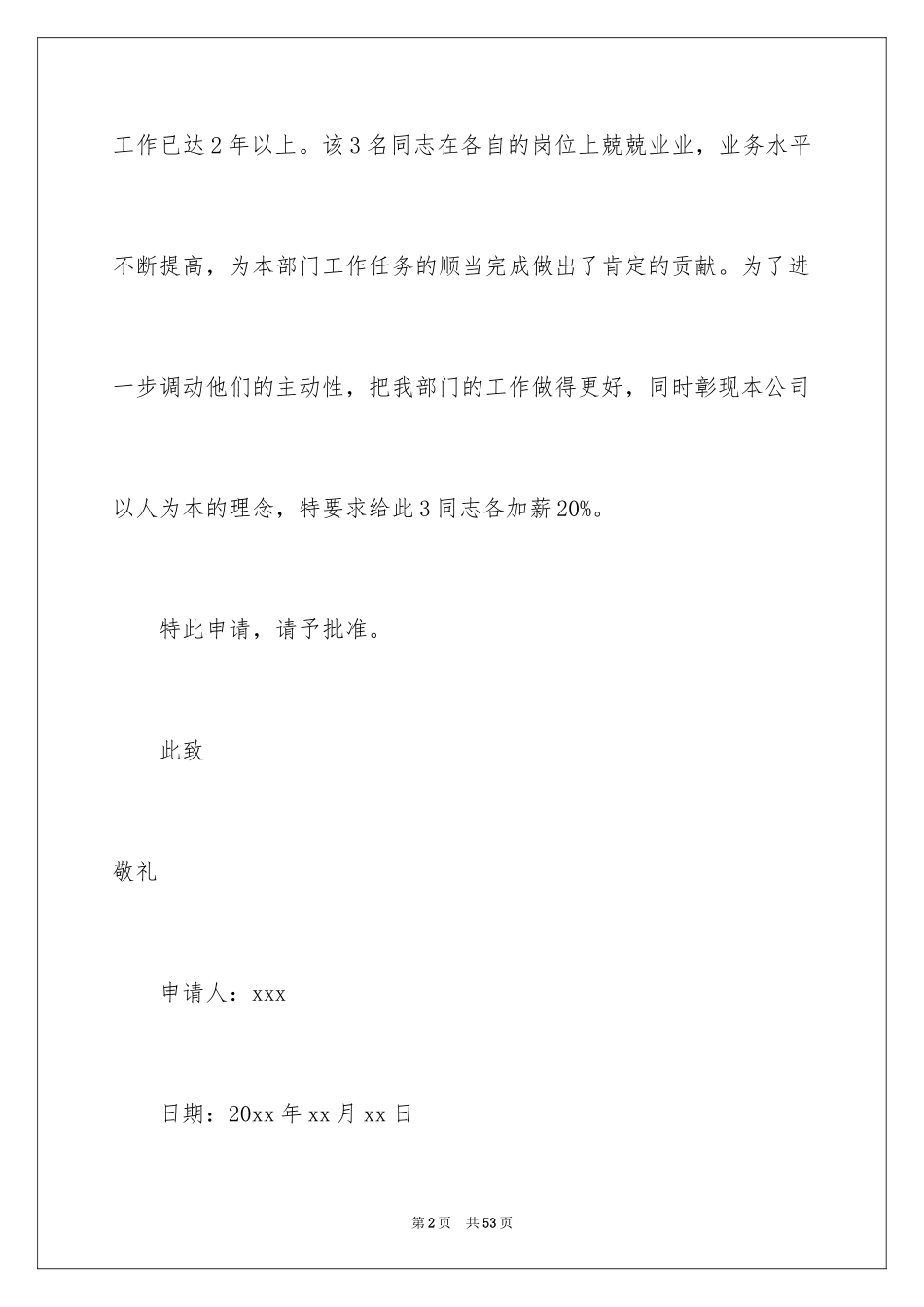 工作已达2年以上。该3名同志在各自的岗位上兢兢业业，业务水平不断提高，为本部门工作任务的顺当完成做出了肯定的贡献。为了进一步调动他们的主动性，把我部门的工作做得更好，同时彰现本公司以人为本的理念，特要求给此3同志各加薪20%。

特此申请，请予批准。

此致

敬礼

申请人：xxx

日期：20xx年xx月xx日

第2页 共53页